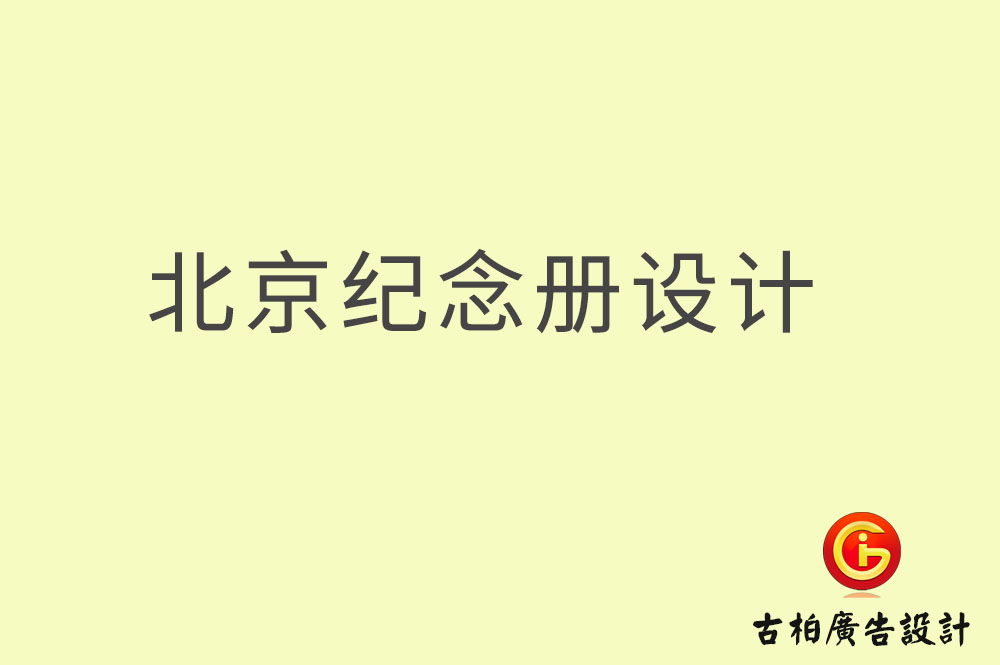 北京纪念册设计

古柏廣告設計